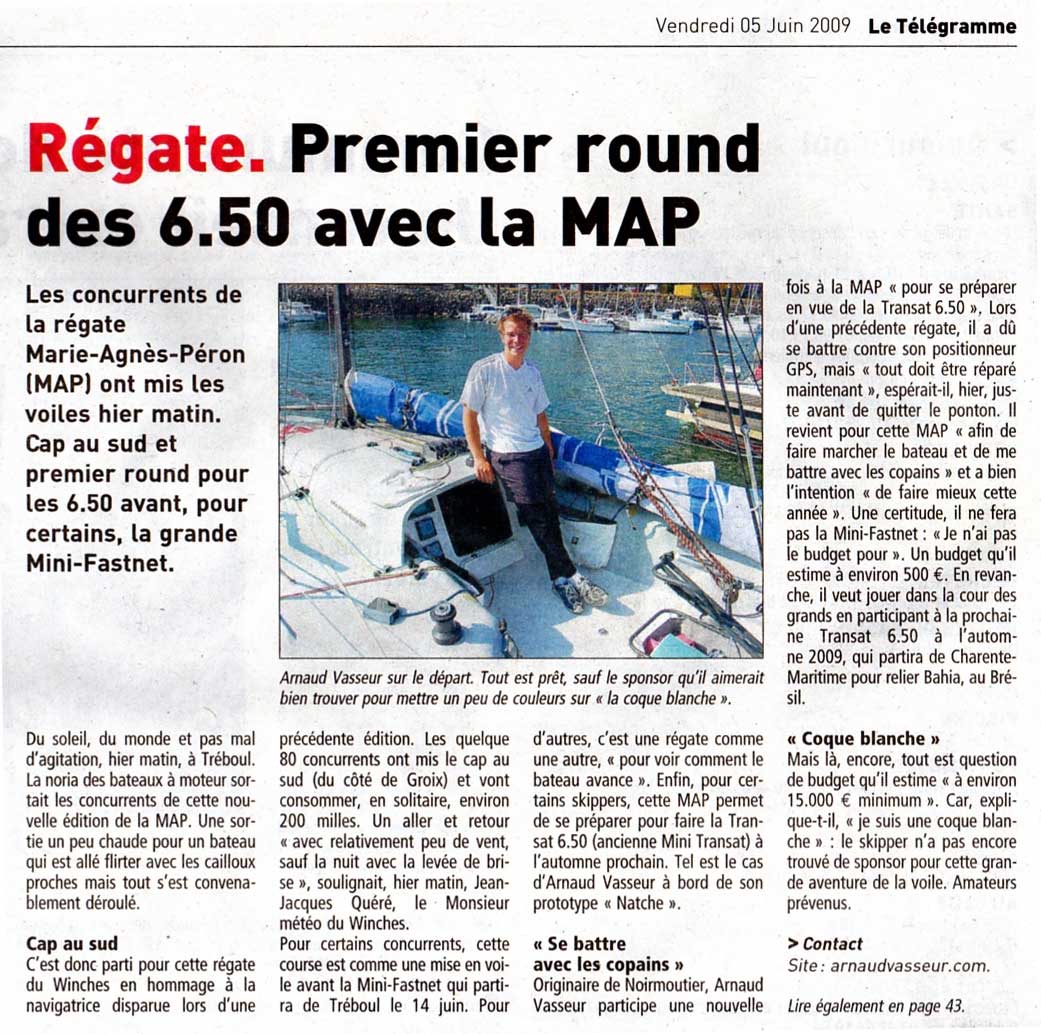 Vendredi 05 Juin 2009 Le Télégramme

Régate. Premier round des 6.50 avec la MAP

Les concurrents de la régate Marie-Agnès-Péron (MAP) ont mis les voiles hier matin. Cap au sud et premier round pour les 6.50 avant, pour certains, la grande Mini-Fastnet.

Arnaud Vasseur sur le départ. Tout est prêt, sauf le sponsor qu'il aimerait bien trouver pour mettre un peu de couleurs sur « la coque blanche ».

Du soleil, du monde et pas mal d'agitation, hier matin, à Tréboul. La noria des bateaux à moteur sortait les concurrents de cette nouvelle édition de la MAP. Une sortie un peu chaude pour un bateau qui est allé flirter avec les cailloux proches mais tout s'est convenablement déroulé.

Cap au sud
C'est donc parti pour cette régate du Winches en hommage à la navigatrice disparue lors d'une précédente édition. Les quelque 80 concurrents ont mis le cap au sud (du côté de Groix) et vont consommer, en solitaire, environ 200 milles. Un aller et retour « avec relativement peu de vent, sauf la nuit avec la levée de brise », soulignait, hier matin, Jean-Jacques Quéré, le Monsieur météo du Winches.
Pour certains concurrents, cette course est comme une mise en voile avant la Mini-Fastnet qui partira de Tréboul le 14 juin. Pour d'autres, c'est une régate comme une autre, « pour voir comment le bateau avance ». Enfin, pour certains skippers, cette MAP permet de se préparer pour faire la Transat 6.50 (ancienne Mini Transat) à l'automne prochain. Tel est le cas d'Arnaud Vasseur à bord de son prototype « Natche ».

« Se battre avec les copains »
Originaire de Noirmoutier, Arnaud Vasseur participe une nouvelle fois à la MAP « pour se préparer en vue de la Transat 6.50 ». Lors d'une précédente régate, il a dû se battre contre son positionneur GPS, mais « tout doit être réparé maintenant », espérait-il, hier, juste avant de quitter le ponton. Il revient pour cette MAP « afin de faire marcher le bateau et de me battre avec les copains » et a bien l'intention « de faire mieux cette année ». Une certitude, il ne fera pas la Mini-Fastnet : « Je n'ai pas le budget pour ». Un budget qu'il estime à environ 500 €. En revanche, il veut jouer dans la cour des grands en participant à la prochaine Transat 6.50 à l'automne 2009, qui partira de Charente-Maritime pour relier Bahia, au Brésil.

« Coque blanche »
Mais là, encore, tout est question de budget qu'il estime « à environ 15.000 € minimum ». Car, explique-t-il, « je suis une coque blanche » : le skipper n'a pas encore trouvé de sponsor pour cette grande aventure de la voile. Amateurs prévenus.

> Contact
Site : arnaudvasseur.com.

Lire également en page 43.